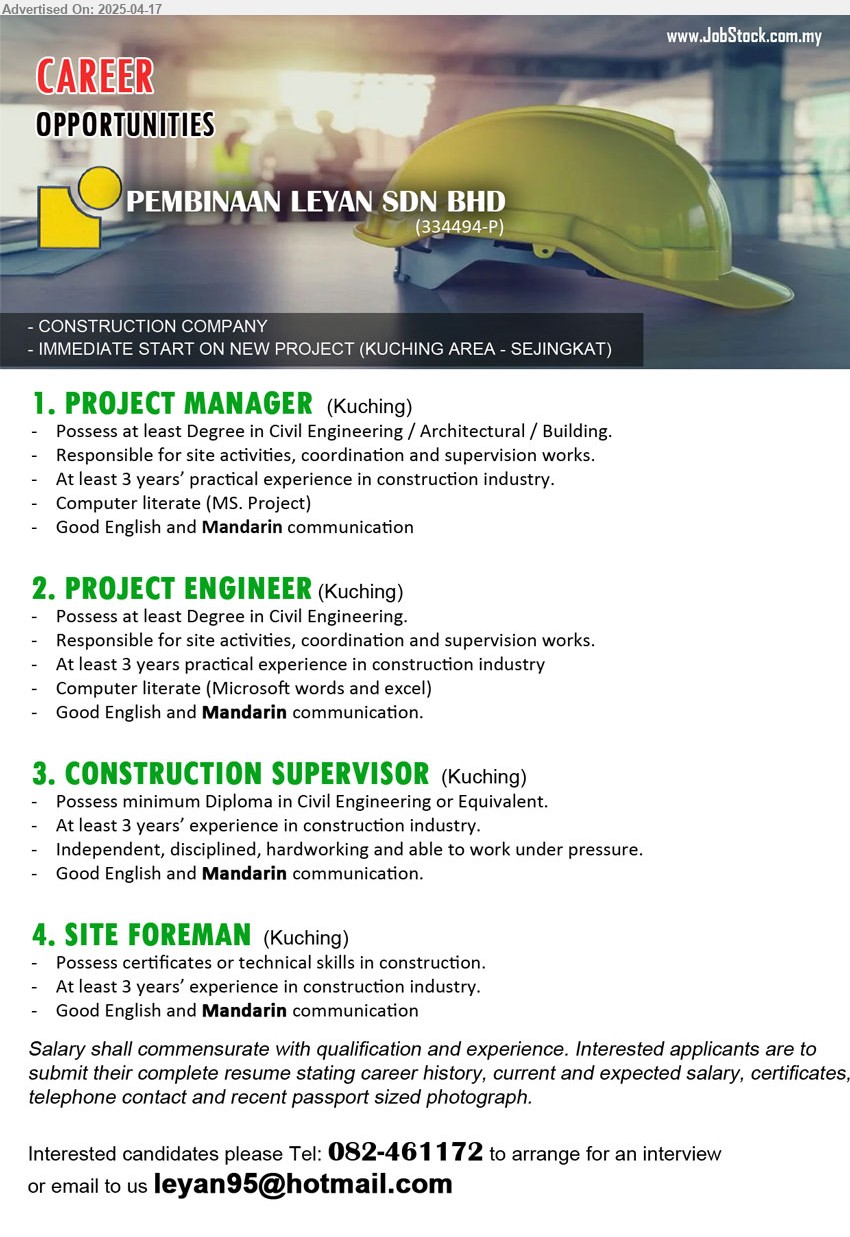 Advertised On: 2025-04-17

www.JobStock.com.my

CAREER
OPPORTUNITIES

PEMBINAAN LEYAN SDN BHD
(334494-P)

- CONSTRUCTION COMPANY
- IMMEDIATE START ON NEW PROJECT (KUCHING AREA - SEJINGKAT)

1. PROJECT MANAGER (Kuching)
- Possess at least Degree in Civil Engineering / Architectural / Building.
- Responsible for site activities, coordination and supervision works.
- At least 3 years' practical experience in construction industry.
- Computer literate (MS. Project)
- Good English and Mandarin communication

2. PROJECT ENGINEER (Kuching)
- Possess at least Degree in Civil Engineering.
- Responsible for site activities, coordination and supervision works.
- At least 3 years practical experience in construction industry
- Computer literate (Microsoft words and excel)
- Good English and Mandarin communication.

3. CONSTRUCTION SUPERVISOR (Kuching)
- Possess minimum Diploma in Civil Engineering or Equivalent.
- At least 3 years' experience in construction industry.
- Independent, disciplined, hardworking and able to work under pressure.
- Good English and Mandarin communication.

4. SITE FOREMAN (Kuching)
- Possess certificates or technical skills in construction.
- At least 3 years' experience in construction industry.
- Good English and Mandarin communication

Salary shall commensurate with qualification and experience. Interested applicants are to submit their complete resume stating career history, current and expected salary, certificates, telephone contact and recent passport sized photograph.

Interested candidates please Tel: 082-461172 to arrange for an interview or email to us leyan95@hotmail.com